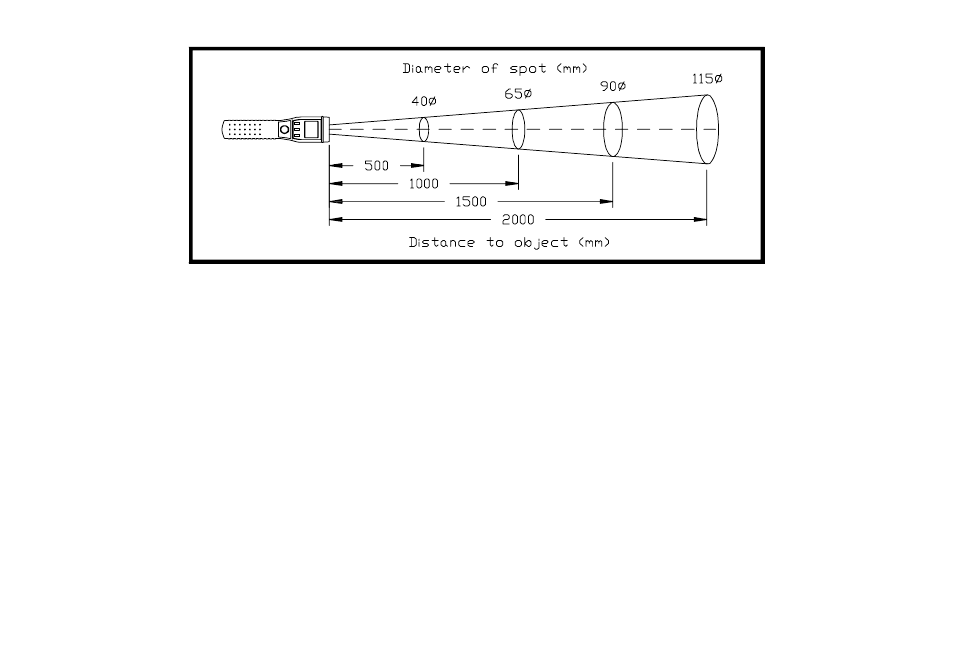 Diameter of spot (mm)

40ø

65ø

90ø

115ø

500

1000

1500

2000

Distance to object (mm)